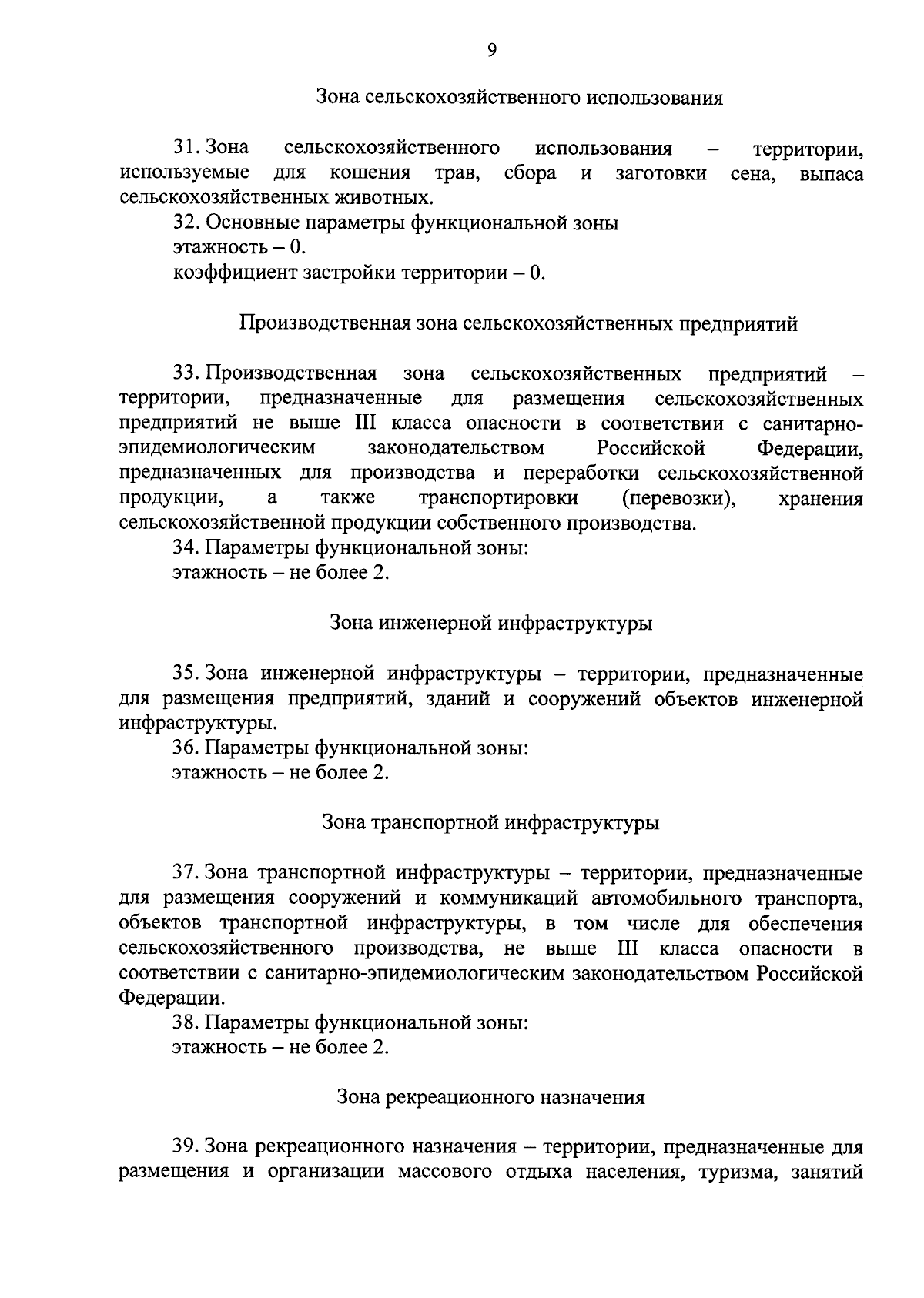 9

Зона сельскохозяйственного использования

31. Зона сельскохозяйственного использования – территории, используемые для кошения трав, сбора и заготовки сена, выпаса сельскохозяйственных животных.
32. Основные параметры функциональной зоны
этажность – 0.
коэффициент застройки территории – 0.

Производственная зона сельскохозяйственных предприятий

33. Производственная зона сельскохозяйственных предприятий – территории, предназначенные для размещения сельскохозяйственных предприятий не выше III класса опасности в соответствии с санитарно-эпидемиологическим законодательством Российской Федерации, предназначенных для производства и переработки сельскохозяйственной продукции, а также транспортировки (перевозки), хранения сельскохозяйственной продукции собственного производства.
34. Параметры функциональной зоны:
этажность – не более 2.

Зона инженерной инфраструктуры

35. Зона инженерной инфраструктуры – территории, предназначенные для размещения предприятий, зданий и сооружений объектов инженерной инфраструктуры.
36. Параметры функциональной зоны:
этажность – не более 2.

Зона транспортной инфраструктуры

37. Зона транспортной инфраструктуры – территории, предназначенные для размещения сооружений и коммуникаций автомобильного транспорта, объектов транспортной инфраструктуры, в том числе для обеспечения сельскохозяйственного производства, не выше III класса опасности в соответствии с санитарно-эпидемиологическим законодательством Российской Федерации.
38. Параметры функциональной зоны:
этажность – не более 2.

Зона рекреационного назначения

39. Зона рекреационного назначения – территории, предназначенные для размещения и организации массового отдыха населения, туризма, занятий